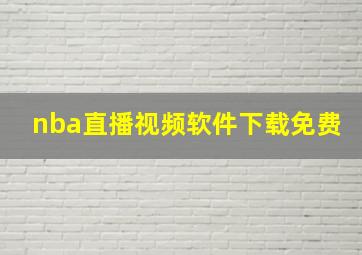 nba直播视频软件下载免费